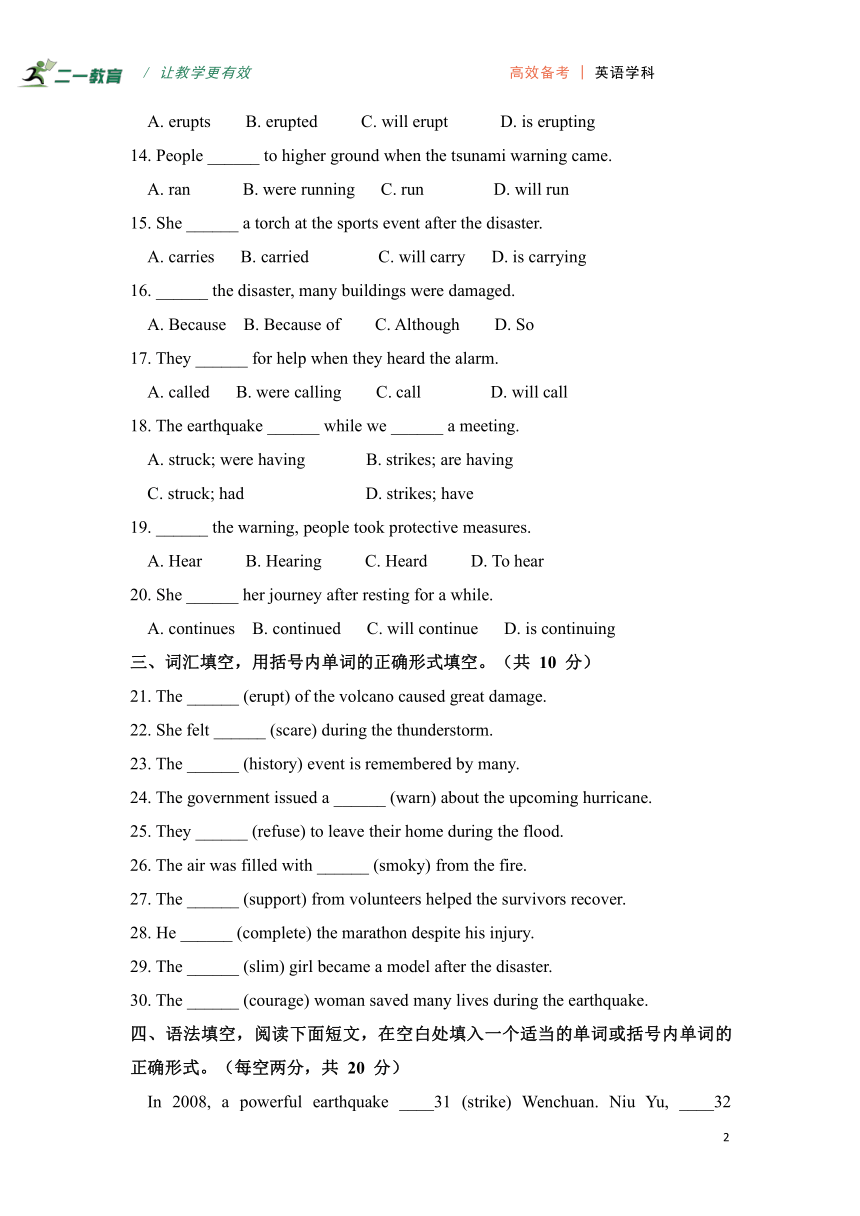 二一教育 / 让教学更有效　　高效备考 | 英语学科

A. erupts　B. erupted　C. will erupt　D. is erupting

14. People ______ to higher ground when the tsunami warning came.

A. ran　B. were running　C. run　D. will run

15. She ______ a torch at the sports event after the disaster.

A. carries　B. carried　C. will carry　D. is carrying

16. ______ the disaster, many buildings were damaged.

A. Because　B. Because of　C. Although　D. So

17. They ______ for help when they heard the alarm.

A. called　B. were calling　C. call　D. will call

18. The earthquake ______ while we ______ a meeting.

A. struck; were having　B. strikes; are having

C. struck; had　D. strikes; have

19. ______ the warning, people took protective measures.

A. Hear　B. Hearing　C. Heard　D. To hear

20. She ______ her journey after resting for a while.

A. continues　B. continued　C. will continue　D. is continuing

三、词汇填空，用括号内单词的正确形式填空。（共 10 分）

21. The ______ (erupt) of the volcano caused great damage.

22. She felt ______ (scare) during the thunderstorm.

23. The ______ (history) event is remembered by many.

24. The government issued a ______ (warn) about the upcoming hurricane.

25. They ______ (refuse) to leave their home during the flood.

26. The air was filled with ______ (smoky) from the fire.

27. The ______ (support) from volunteers helped the survivors recover.

28. He ______ (complete) the marathon despite his injury.

29. The ______ (slim) girl became a model after the disaster.

30. The ______ (courage) woman saved many lives during the earthquake.

四、语法填空，阅读下面短文，在空白处填入一个适当的单词或括号内单词的正确形式。（每空两分，共 20 分）

In 2008, a powerful earthquake ____31 (strike) Wenchuan. Niu Yu, ____32

2